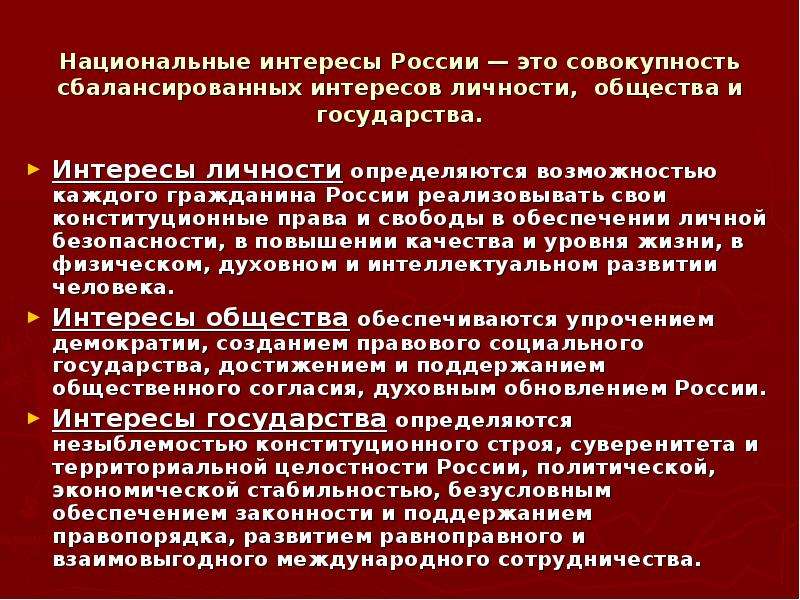 Национальные интересы России — это совокупность сбалансированных интересов личности, общества и государства.

Интересы личности определяются возможностью каждого гражданина России реализовывать свои конституционные права и свободы в обеспечении личной безопасности, в повышении качества и уровня жизни, в физическом, духовном и интеллектуальном развитии человека.

Интересы общества обеспечиваются упрочением демократии, созданием правового социального государства, достижением и поддержанием общественного согласия, духовным обновлением России.

Интересы государства определяются незыблемостью конституционного строя, суверенитета и территориальной целостности России, политической, экономической стабильностью, безусловным обеспечением законности и поддержанием правопорядка, развитием равноправного и взаимовыгодного международного сотрудничества.